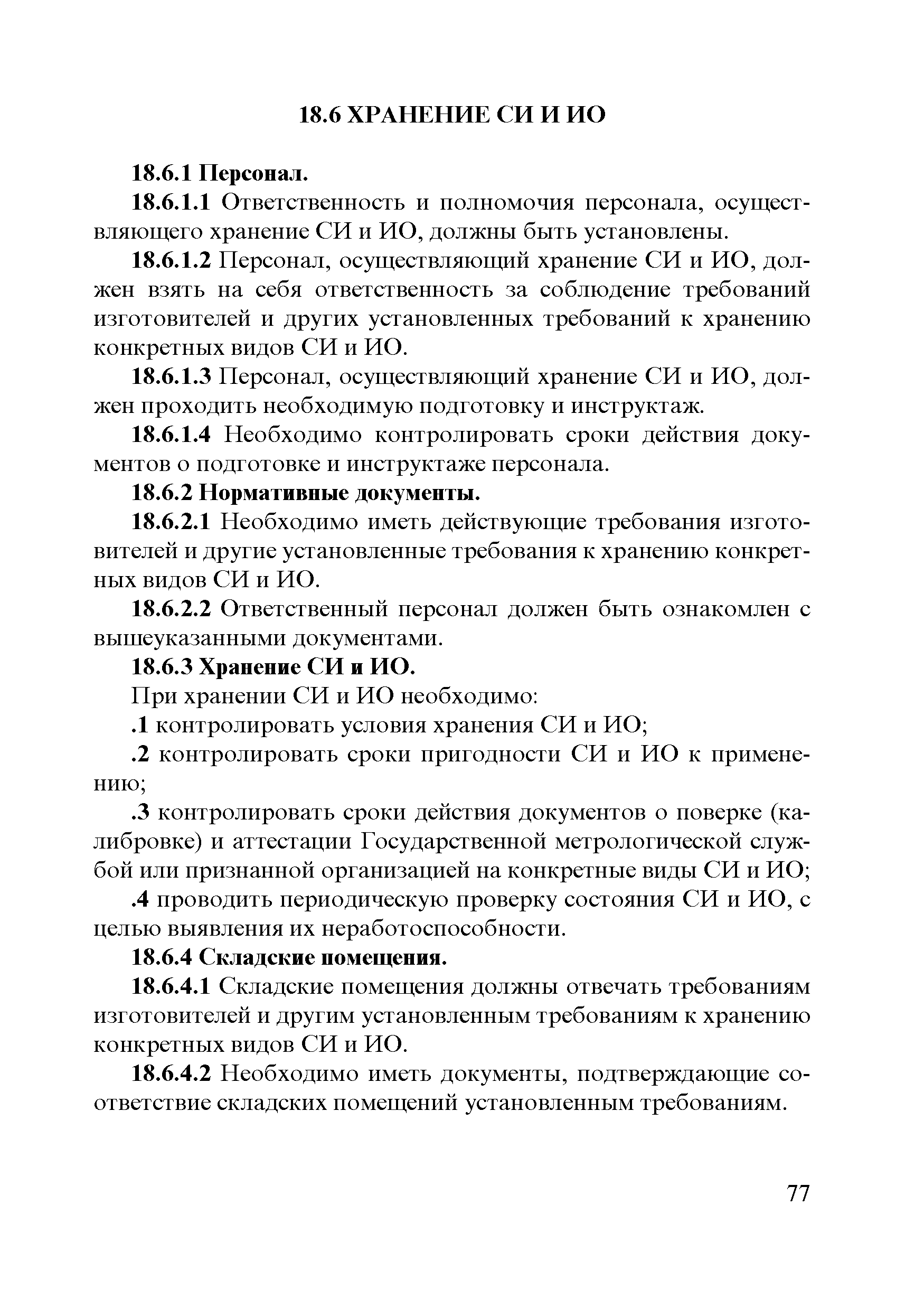 18.6 ХРАНЕНИЕ СИ И ИО

18.6.1 Персонал.

18.6.1.1 Ответственность и полномочия персонала, осуществляющего хранение СИ и ИО, должны быть установлены.

18.6.1.2 Персонал, осуществляющий хранение СИ и ИО, должен взять на себя ответственность за соблюдение требований изготовителей и других установленных требований к хранению конкретных видов СИ и ИО.

18.6.1.3 Персонал, осуществляющий хранение СИ и ИО, должен проходить необходимую подготовку и инструктаж.

18.6.1.4 Необходимо контролировать сроки действия документов о подготовке и инструктаже персонала.

18.6.2 Нормативные документы.

18.6.2.1 Необходимо иметь действующие требования изготовителей и другие установленные требования к хранению конкретных видов СИ и ИО.

18.6.2.2 Ответственный персонал должен быть ознакомлен с вышеуказанными документами.

18.6.3 Хранение СИ и ИО.

При хранении СИ и ИО необходимо:

.1 контролировать условия хранения СИ и ИО;

.2 контролировать сроки пригодности СИ и ИО к применению;

.3 контролировать сроки действия документов о поверке (калибровке) и аттестации Государственной метрологической службой или признанной организацией на конкретные виды СИ и ИО;

.4 проводить периодическую проверку состояния СИ и ИО, с целью выявления их неработоспособности.

18.6.4 Складские помещения.

18.6.4.1 Складские помещения должны отвечать требованиям изготовителей и другим установленным требованиям к хранению конкретных видов СИ и ИО.

18.6.4.2 Необходимо иметь документы, подтверждающие соответствие складских помещений установленным требованиям.

77